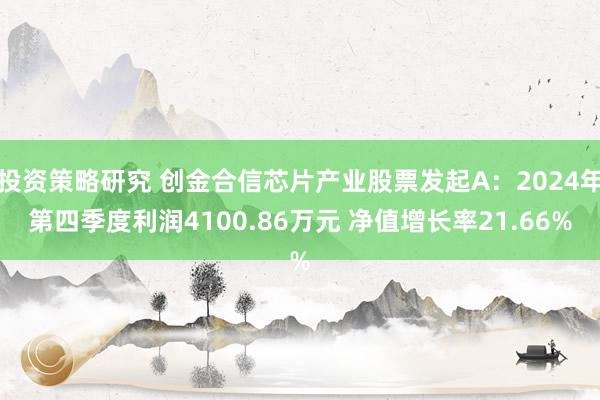 投资策略研究 创金合信芯片产业股票发起A：2024年第四季度利润4100.86万元 净值增长率21.66%
%